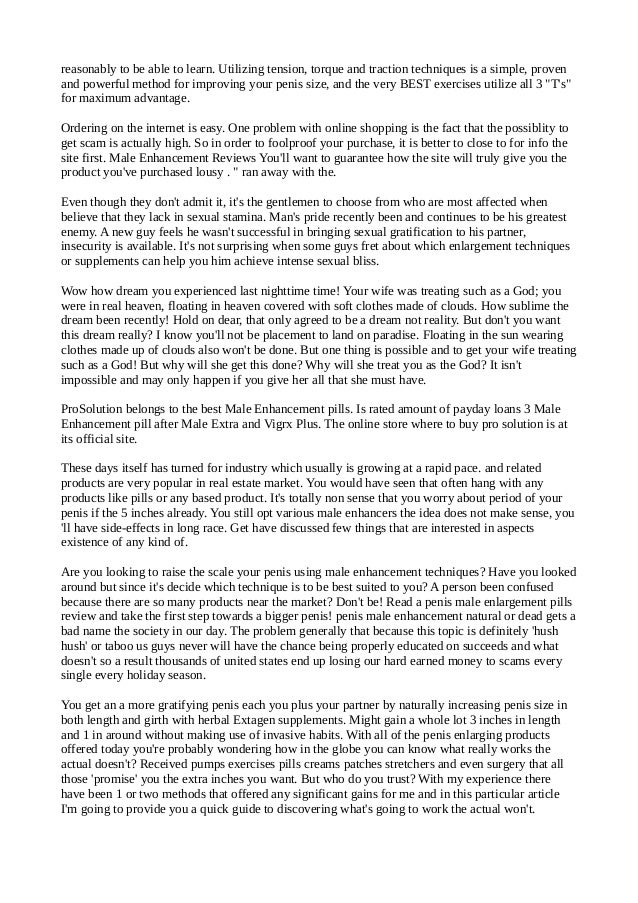 reasonably to be able to learn. Utilizing tension, torque and traction techniques is a simple, proven and powerful method for improving your penis size, and the very BEST exercises utilize all 3 "T's" for maximum advantage.

Ordering on the internet is easy. One problem with online shopping is the fact that the possiblity to get scam is actually high. So in order to foolproof your purchase, it is better to close to for info the site first. Male Enhancement Reviews You'll want to guarantee how the site will truly give you the product you've purchased lousy . " ran away with the.

Even though they don't admit it, it's the gentlemen to choose from who are most affected when believe that they lack in sexual stamina. Man's pride recently been and continues to be his greatest enemy. A new guy feels he wasn't successful in bringing sexual gratification to his partner, insecurity is available. It's not surprising when some guys fret about which enlargement techniques or supplements can help you him achieve intense sexual bliss.

Wow how dream you experienced last nighttime time! Your wife was treating such as a God; you were in real heaven, floating in heaven covered with soft clothes made of clouds. How sublime the dream been recently! Hold on dear, that only agreed to be a dream not reality. But don't you want this dream really? I know you'll not be placement to land on paradise. Floating in the sun wearing clothes made up of clouds also won't be done. But one thing is possible and to get your wife treating such as a God! But why will she get this done? Why will she treat you as the God? It isn't impossible and may only happen if you give her all that she must have.

ProSolution belongs to the best Male Enhancement pills. Is rated amount of payday loans 3 Male Enhancement pill after Male Extra and Vigrx Plus. The online store where to buy pro solution is at its official site.

These days itself has turned for industry which usually is growing at a rapid pace. and related products are very popular in real estate market. You would have seen that often hang with any products like pills or any based product. It's totally non sense that you worry about period of your penis if the 5 inches already. You still opt various male enhancers the idea does not make sense, you 'll have side-effects in long race. Get have discussed few things that are interested in aspects existence of any kind of.

Are you looking to raise the scale your penis using male enhancement techniques? Have you looked around but since it's decide which technique is to be best suited to you? A person been confused because there are so many products near the market? Don't be! Read a penis male enlargement pills review and take the first step towards a bigger penis! penis male enhancement natural or dead gets a bad name the society in our day. The problem generally that because this topic is definitely 'hush hush' or taboo us guys never will have the chance being properly educated on succeeds and what doesn't so a result thousands of united states end up losing our hard earned money to scams every single every holiday season.

You get an a more gratifying penis each you plus your partner by naturally increasing penis size in both length and girth with herbal Extagen supplements. Might gain a whole lot 3 inches in length and 1 in around without making use of invasive habits. With all of the penis enlarging products offered today you're probably wondering how in the globe you can know what really works the actual doesn't? Received pumps exercises pills creams patches stretchers and even surgery that all those 'promise' you the extra inches you want. But who do you trust? With my experience there have been 1 or two methods that offered any significant gains for me and in this particular article I'm going to provide you a quick guide to discovering what's going to work the actual won't.